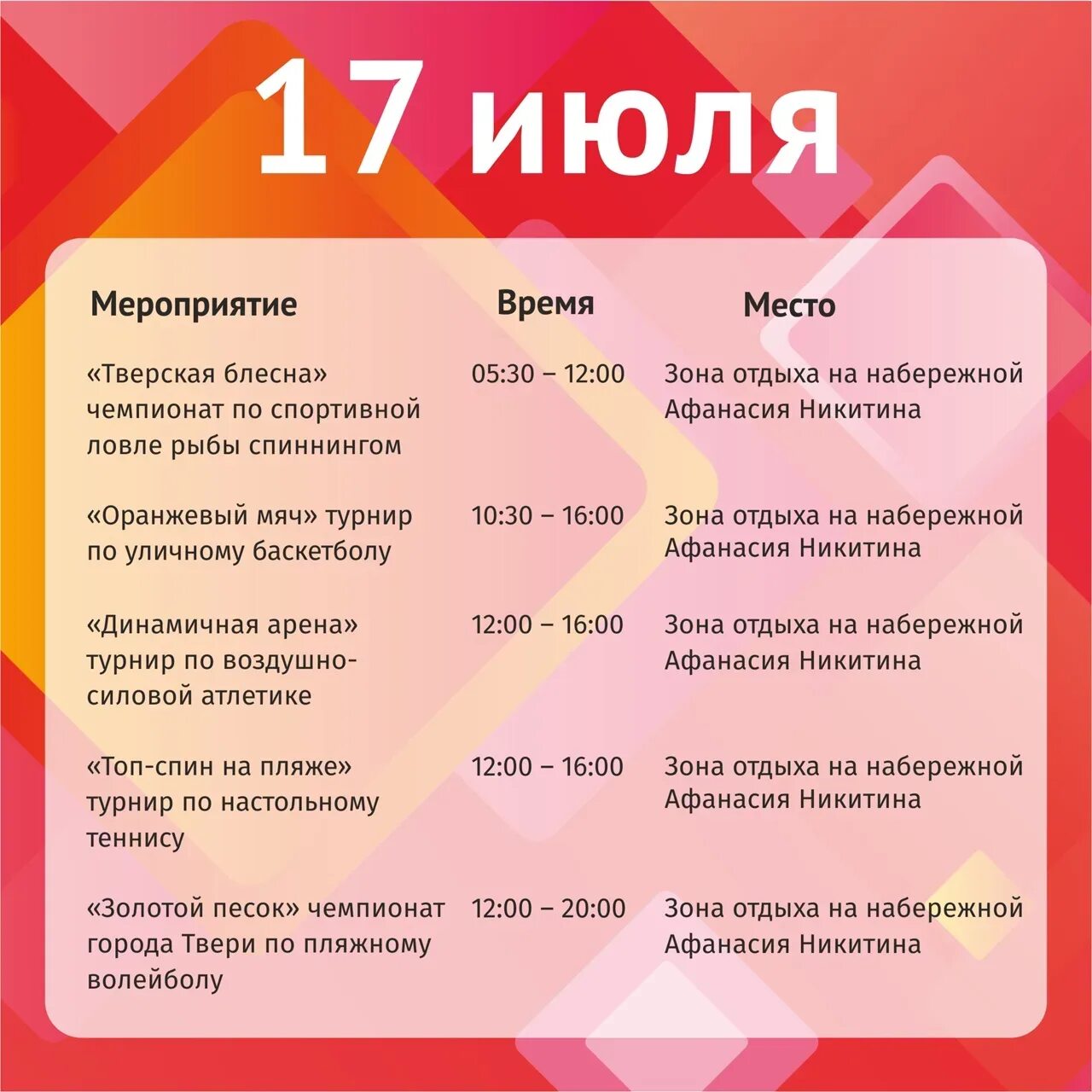 17 июля

| Мероприятие | Время | Место |
|---|---|---|
| «Тверская блесна» чемпионат по спортивной ловле рыбы спиннингом | 05:30 – 12:00 | Зона отдыха на набережной Афанасия Никитина |
| «Оранжевый мяч» турнир по уличному баскетболу | 10:30 – 16:00 | Зона отдыха на набережной Афанасия Никитина |
| «Динамичная арена» турнир по воздушно-силовой атлетике | 12:00 – 16:00 | Зона отдыха на набережной Афанасия Никитина |
| «Топ-спин на пляже» турнир по настольному теннису | 12:00 – 16:00 | Зона отдыха на набережной Афанасия Никитина |
| «Золотой песок» чемпионат города Твери по пляжному волейболу | 12:00 – 20:00 | Зона отдыха на набережной Афанасия Никитина |